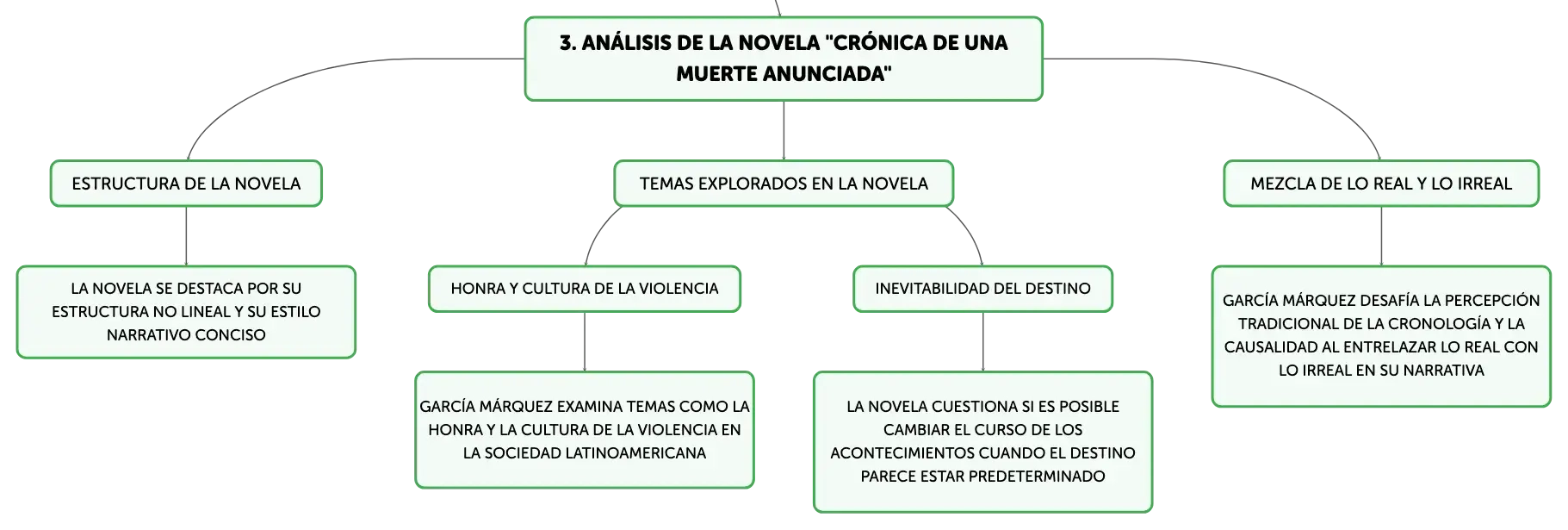 3. ANÁLISIS DE LA NOVELA "CRÓNICA DE UNA MUERTE ANUNCIADA"

ESTRUCTURA DE LA NOVELA

LA NOVELA SE DESTACA POR SU ESTRUCTURA NO LINEAL Y SU ESTILO NARRATIVO CONCISO

TEMAS EXPLORADOS EN LA NOVELA

HONRA Y CULTURA DE LA VIOLENCIA

GARCÍA MÁRQUEZ EXAMINA TEMAS COMO LA HONRA Y LA CULTURA DE LA VIOLENCIA EN LA SOCIEDAD LATINOAMERICANA

INEVITABILIDAD DEL DESTINO

LA NOVELA CUESTIONA SI ES POSIBLE CAMBIAR EL CURSO DE LOS ACONTECIMIENTOS CUANDO EL DESTINO PARECE ESTAR PREDETERMINADO

MEZCLA DE LO REAL Y LO IRREAL

GARCÍA MÁRQUEZ DESAFÍA LA PERCEPCIÓN TRADICIONAL DE LA CRONOLOGÍA Y LA CAUSALIDAD AL ENTRELAZAR LO REAL CON LO IRREAL EN SU NARRATIVA